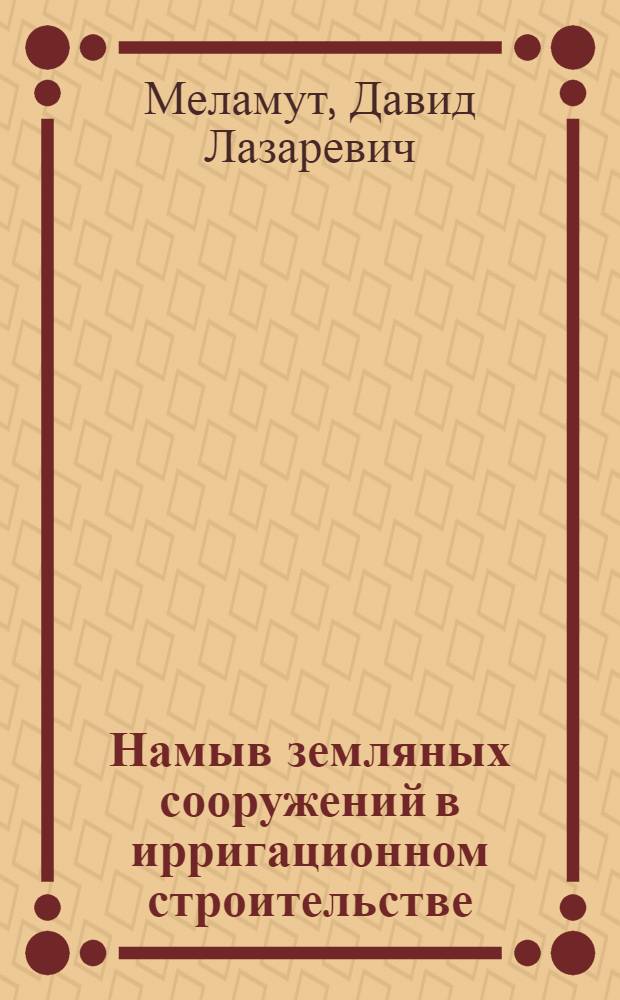 Меламут, Давид Лазаревич

Намыв земляных сооружений в ирригационном строительстве